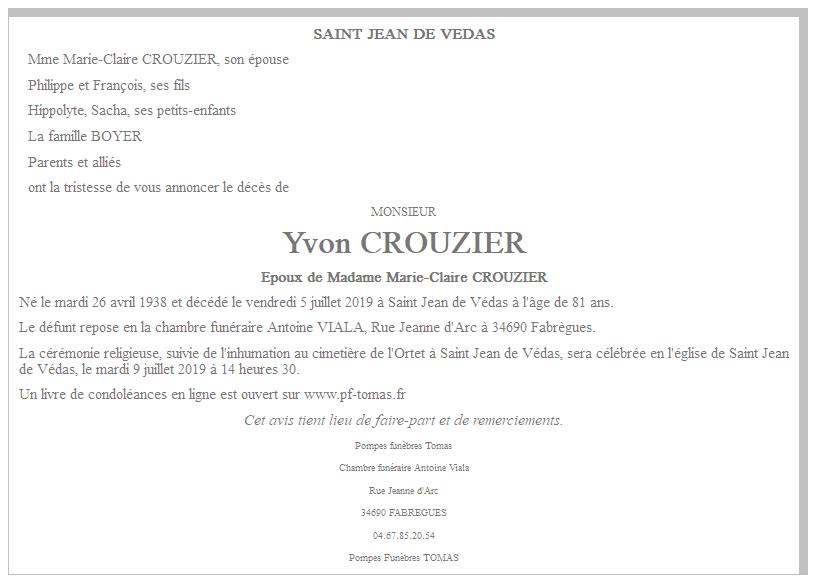 SAINT JEAN DE VEDAS

Mme Marie-Claire CROUZIER, son épouse

Philippe et François, ses fils

Hippolyte, Sacha, ses petits-enfants

La famille BOYER

Parents et alliés

ont la tristesse de vous annoncer le décès de

MONSIEUR

Yvon CROUZIER

Epoux de Madame Marie-Claire CROUZIER

Né le mardi 26 avril 1938 et décédé le vendredi 5 juillet 2019 à Saint Jean de Védas à l'âge de 81 ans.

Le défunt repose en la chambre funéraire Antoine VIALA, Rue Jeanne d'Arc à 34690 Fabrègues.

La cérémonie religieuse, suivie de l'inhumation au cimetière de l'Ortet à Saint Jean de Védas, sera célébrée en l'église de Saint Jean de Védas, le mardi 9 juillet 2019 à 14 heures 30.

Un livre de condoléances en ligne est ouvert sur www.pf-tomas.fr

Cet avis tient lieu de faire-part et de remerciements.

Pompes funèbres Tomas

Chambre funéraire Antoine Viala

Rue Jeanne d'Arc

34690 FABREGUES

04.67.85.20.54

Pompes Funèbres TOMAS